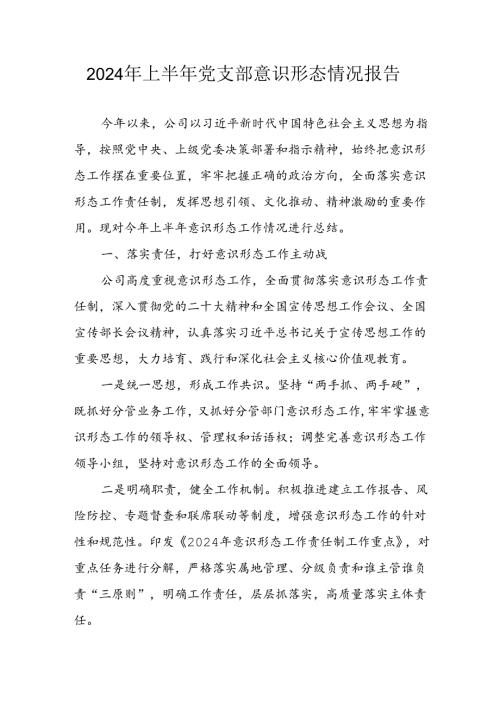 2024年上半年党支部意识形态情况报告

今年以来，公司以习近平新时代中国特色社会主义思想为指导，按照党中央、上级党委决策部署和指示精神，始终把意识形态工作摆在重要位置，牢牢把握正确的政治方向，全面落实意识形态工作责任制，发挥思想引领、文化推动、精神激励的重要作用。现对今年上半年意识形态工作情况进行总结。

一、落实责任，打好意识形态工作主动战

公司高度重视意识形态工作，全面贯彻落实意识形态工作责任制，深入贯彻党的二十大精神和全国宣传思想工作会议、全国宣传部长会议精神，认真落实习近平总书记关于宣传思想工作的重要思想，大力培育、践行和深化社会主义核心价值观教育。

一是统一思想，形成工作共识。坚持“两手抓、两手硬”，既抓好分管业务工作，又抓好分管部门意识形态工作，牢牢掌握意识形态工作的领导权、管理权和话语权；调整完善意识形态工作领导小组，坚持对意识形态工作的全面领导。

二是明确职责，健全工作机制。积极推进建立工作报告、风险防控、专题督查和联席联动等制度，增强意识形态工作的针对性和规范性。印发《2024年意识形态工作责任制工作重点》，对重点任务进行分解，严格落实属地管理、分级负责和谁主管谁负责“三原则”，明确工作责任，层层抓落实，高质量落实主体责任。